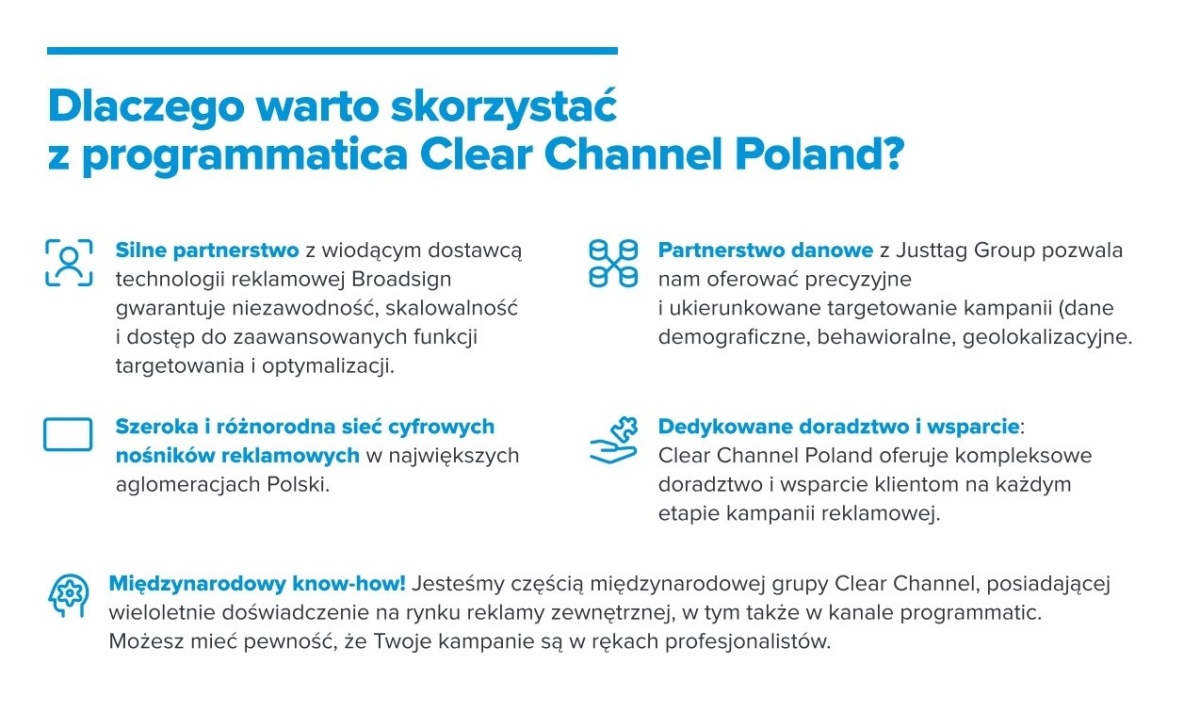 Dlaczego warto skorzystać z programmatica Clear Channel Poland?

Silne partnerstwo z wiodącym dostawcą technologii reklamowej Broadsign gwarantuje niezawodność, skalowalność i dostęp do zaawansowanych funkcji targetowania i optymalizacji.

Szeroka i różnorodna sieć cyfrowych nośników reklamowych w największych aglomeracjach Polski.

Partnerstwo danowe z Justtag Group pozwala nam oferować precyzyjne i ukierunkowane targetowanie kampanii (dane demograficzne, behawioralne, geolokalizacyjne.

Dedykowane doradztwo i wsparcie: Clear Channel Poland oferuje kompleksowe doradztwo i wsparcie klientom na każdym etapie kampanii reklamowej.

Międzynarodowy know-how! Jesteśmy częścią międzynarodowej grupy Clear Channel, posiadającej wieloletnie doświadczenie na rynku reklamy zewnętrznej, w tym także w kanale programmatic. Możesz mieć pewność, że Twoje kampanie są w rękach profesjonalistów.